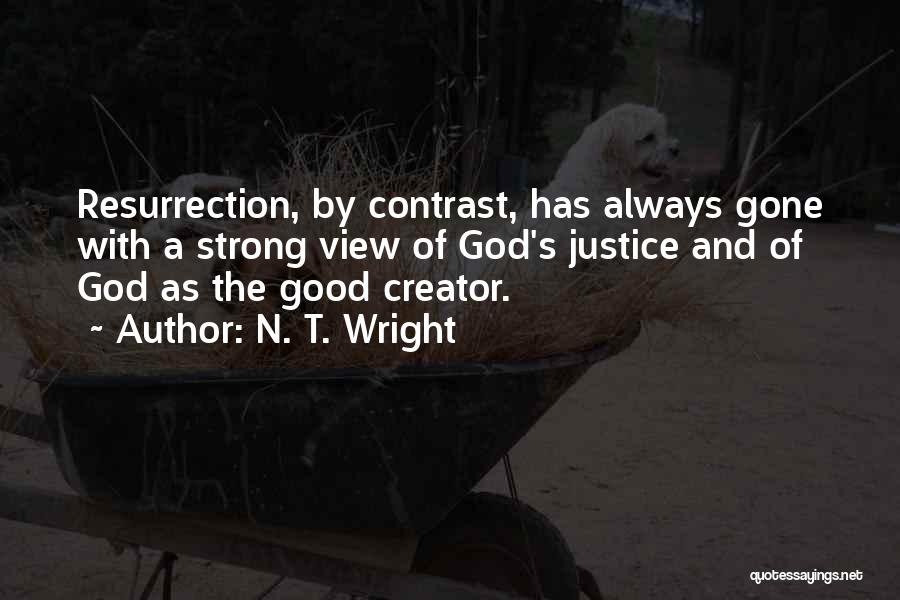 Resurrection, by contrast, has always gone with a strong view of God's justice and of God as the good creator.
~ Author: N. T. Wright

quotessayings.net